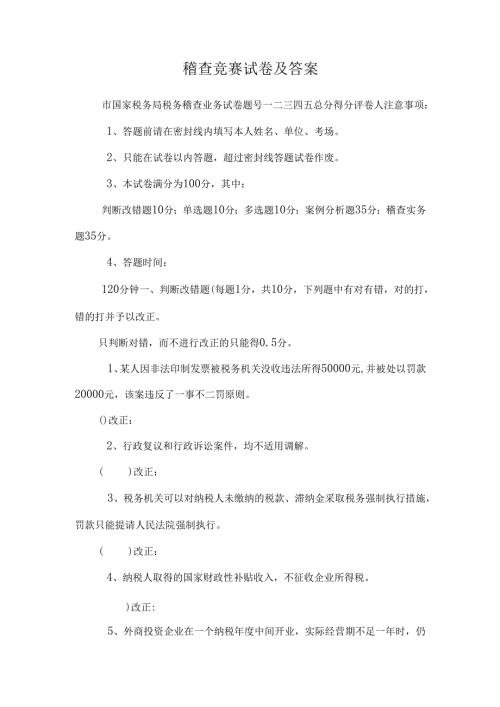 稽查竞赛试卷及答案

市国家税务局税务稽查业务试卷题号一二三四五总分得分评卷人注意事项：

1、答题前请在密封线内填写本人姓名、单位、考场。

2、只能在试卷以内答题，超过密封线答题试卷作废。

3、本试卷满分为100分，其中：

判断改错题10分；单选题10分；多选题10分；案例分析题35分；稽查实务题35分。

4、答题时间：

120分钟一、判断改错题(每题1分，共10分，下列题中有对有错，对的打，错的打并予以改正。

只判断对错，而不进行改正的只能得0.5分。

1、某人因非法印制发票被税务机关没收违法所得50000元,并被处以罚款20000元，该案违反了一事不二罚原则。

()改正：

2、行政复议和行政诉讼案件，均不适用调解。

(　　)改正：

3、税务机关可以对纳税人未缴纳的税款、滞纳金采取税务强制执行措施，罚款只能提请人民法院强制执行。

(　　)改正：

4、纳税人取得的国家财政性补贴收入，不征收企业所得税。

)改正：

5、外商投资企业在一个纳税年度中间开业，实际经营期不足一年时，仍